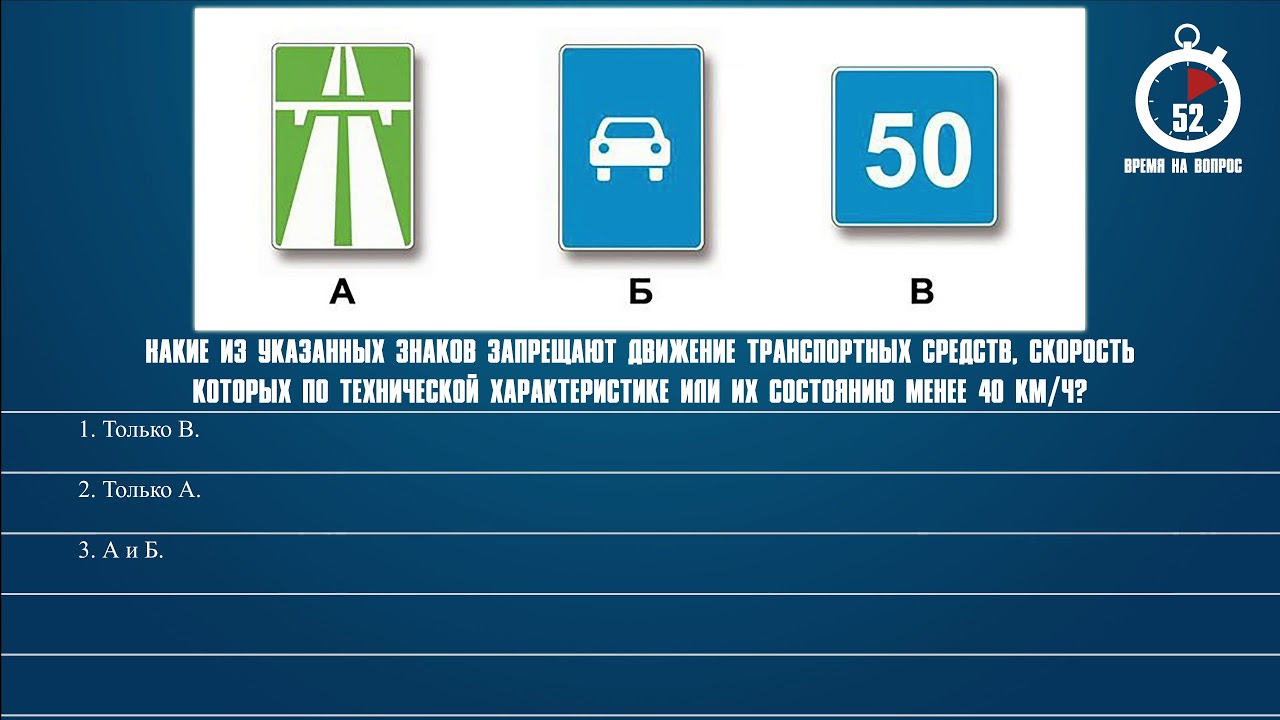 50

А Б В

52
ВРЕМЯ НА ВОПРОС

КАКИЕ ИЗ УКАЗАННЫХ ЗНАКОВ ЗАПРЕЩАЮТ ДВИЖЕНИЕ ТРАНСПОРТНЫХ СРЕДСТВ, СКОРОСТЬ КОТОРЫХ ПО ТЕХНИЧЕСКОЙ ХАРАКТЕРИСТИКЕ ИЛИ ИХ СОСТОЯНИЮ МЕНЕЕ 40 КМ/Ч?

1. Только В.

2. Только А.

3. А и Б.